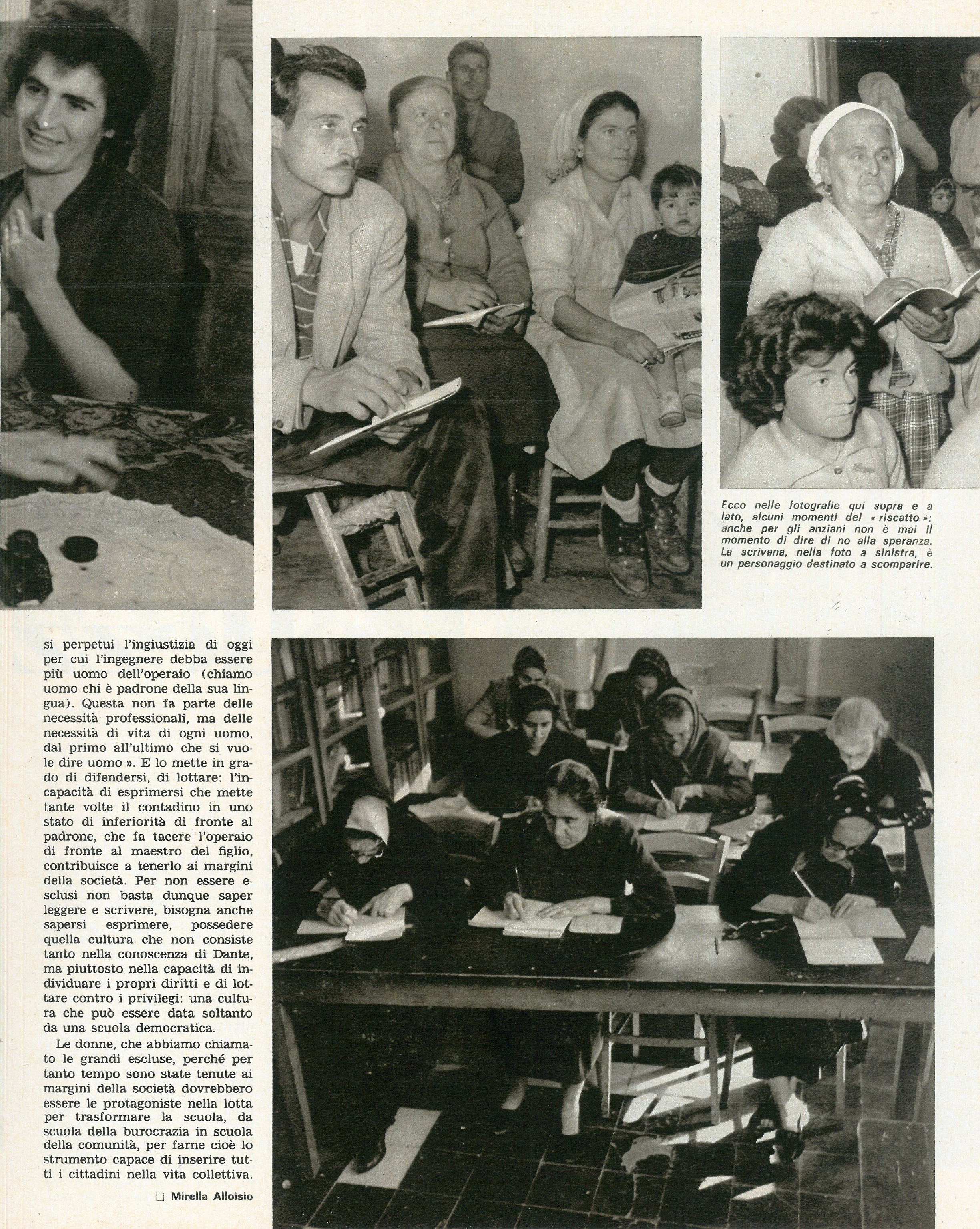 Ecco nelle fotografie qui sopra e a lato, alcuni momenti del « riscatto »: anche per gli anziani non è mai il momento di dire di no alla speranza. La scrivana, nella foto a sinistra, è un personaggio destinato a scomparire.

si perpetui l'ingiustizia di oggi per cui l'ingegnere debba essere più uomo dell'operaio (chiamo uomo chi è padrone della sua lingua). Questa non fa parte delle necessità professionali, ma delle necessità di vita di ogni uomo, dal primo all'ultimo che si vuole dire uomo ». E lo mette in grado di difendersi, di lottare: l'incapacità di esprimersi che mette tante volte il contadino in uno stato di inferiorità di fronte al padrone, che fa tacere l'operaio di fronte al maestro del figlio, contribuisce a tenerlo ai margini della società. Per non essere esclusi non basta dunque saper leggere e scrivere, bisogna anche sapersi esprimere, possedere quella cultura che non consiste tanto nella conoscenza di Dante, ma piuttosto nella capacità di individuare i propri diritti e di lottare contro i privilegi: una cultura che può essere data soltanto da una scuola democratica.

Le donne, che abbiamo chiamato le grandi escluse, perché per tanto tempo sono state tenute ai margini della società dovrebbero essere le protagoniste nella lotta per trasformare la scuola, da scuola della burocrazia in scuola della comunità, per farne cioè lo strumento capace di inserire tutti i cittadini nella vita collettiva.

□ Mirella Alloisio